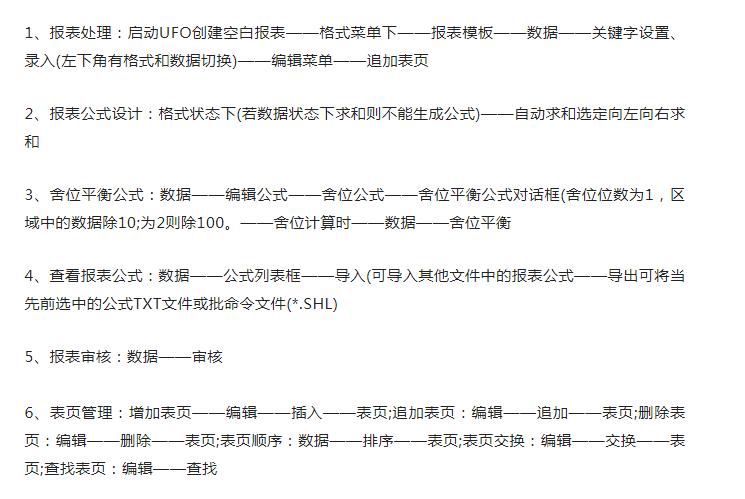 1、报表处理：启动UFO创建空白报表——格式菜单下——报表模板——数据——关键字设置、录入(左下角有格式和数据切换)——编辑菜单——追加表页

2、报表公式设计：格式状态下(若数据状态下求和则不能生成公式)——自动求和选定向左向右求和

3、舍位平衡公式：数据——编辑公式——舍位公式——舍位平衡公式对话框(舍位位数为1，区域中的数据除10;为2则除100。——舍位计算时——数据——舍位平衡

4、查看报表公式：数据——公式列表框——导入(可导入其他文件中的报表公式——导出可将当先前选中的公式TXT文件或批命令文件(*.SHL)

5、报表审核：数据——审核

6、表页管理：增加表页——编辑——插入——表页;追加表页：编辑——追加——表页;删除表页：编辑——删除——表页;表页顺序：数据——排序——表页;表页交换：编辑——交换——表页;查找表页：编辑——查找